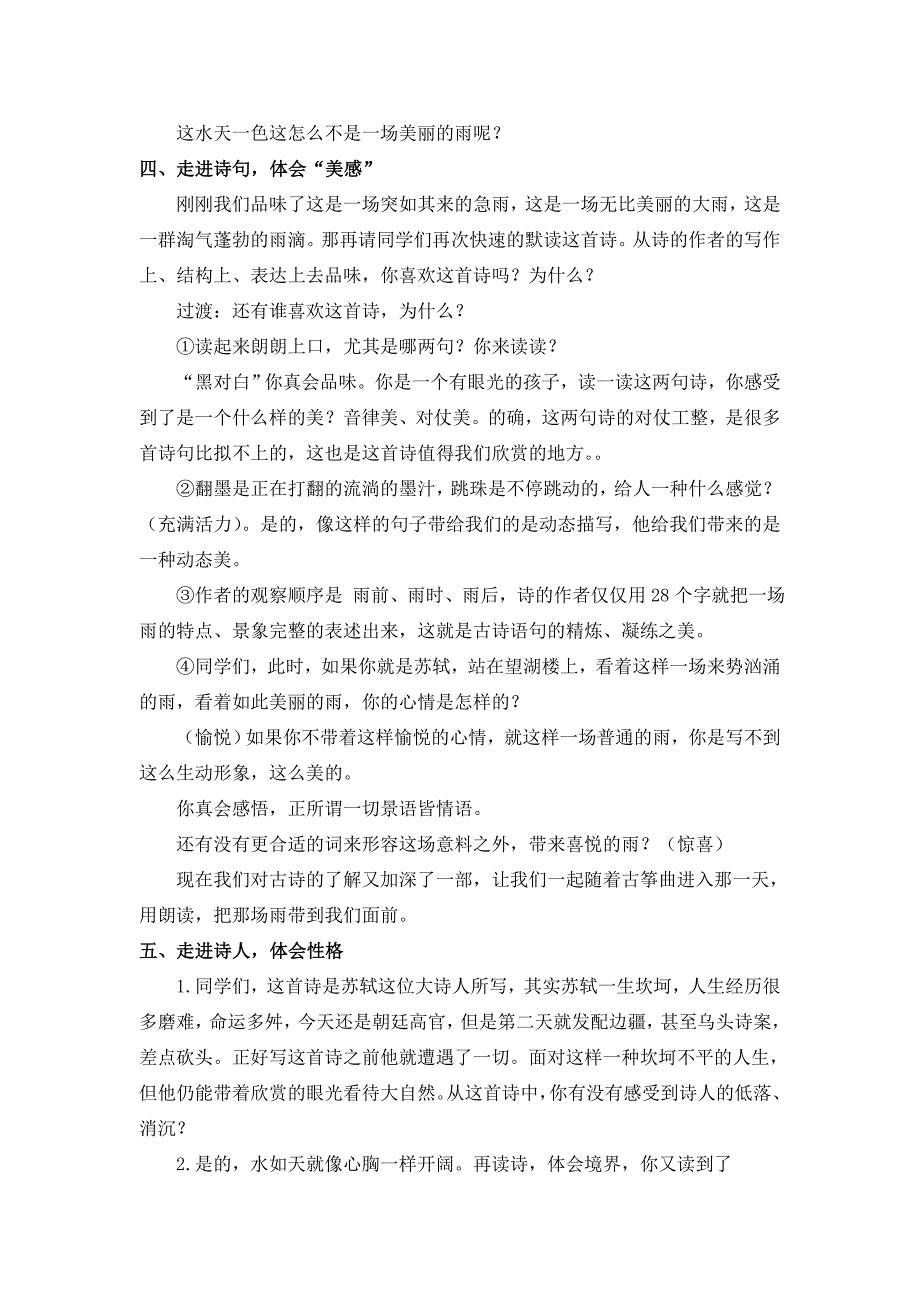 这水天一色这怎么不是一场美丽的雨呢？

四、走进诗句，体会“美感”

刚刚我们品味了这是一场突如其来的急雨，这是一场无比美丽的大雨，这是一群淘气蓬勃的雨滴。那再请同学们再次快速的默读这首诗。从诗的作者的写作上、结构上、表达上去品味，你喜欢这首诗吗？为什么？

过渡：还有谁喜欢这首诗，为什么？

①读起来朗朗上口，尤其是哪两句？你来读读？

“黑对白”你真会品味。你是一个有眼光的孩子，读一读这两句诗，你感受到了是一个什么样的美？音律美、对仗美。的确，这两句诗的对仗工整，是很多首诗句比拟不上的，这也是这首诗值得我们欣赏的地方。。

②翻墨是正在打翻的流淌的墨汁，跳珠是不停跳动的，给人一种什么感觉？（充满活力）。是的，像这样的句子带给我们的是动态描写，他给我们带来的是一种动态美。

③作者的观察顺序是 雨前、雨时、雨后，诗的作者仅仅用 28 个字就把一场雨的特点、景象完整的表述出来，这就是古诗语句的精炼、凝练之美。

④同学们，此时，如果你就是苏轼，站在望湖楼上，看着这样一场来势汹涌的雨，看着如此美丽的雨，你的心情是怎样的？

（愉悦）如果你不带着这样愉悦的心情，就这样一场普通的雨，你是写不到这么生动形象，这么美的。

你真会感悟，正所谓一切景语皆情语。

还有没有更合适的词来形容这场意料之外，带来喜悦的雨？（惊喜）

现在我们对古诗的了解又加深了一部，让我们一起随着古筝曲进入那一天，用朗读，把那场雨带到我们面前。

五、走进诗人，体会性格

1.同学们，这首诗是苏轼这位大诗人所写，其实苏轼一生坎坷，人生经历很多磨难，命运多舛，今天还是朝廷高官，但是第二天就发配边疆，甚至乌头诗案，差点砍头。正好写这首诗之前他就遭遇了一切。面对这样一种坎坷不平的人生，但他仍能带着欣赏的眼光看待大自然。从这首诗中，你有没有感受到诗人的低落、消沉？

2.是的，水如天就像心胸一样开阔。再读诗，体会境界，你又读到了